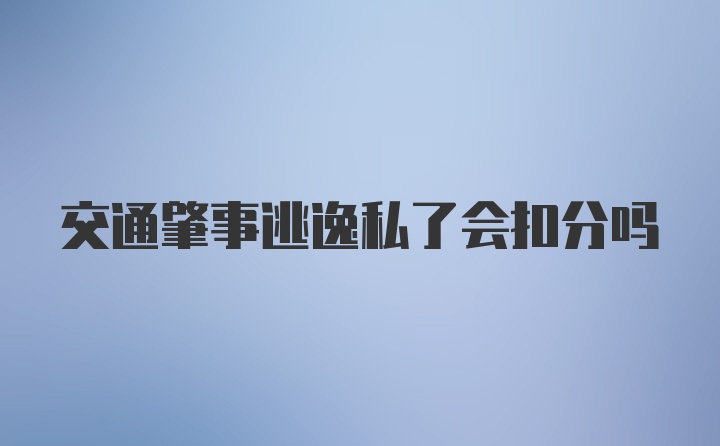 交通肇事逃逸私了会扣分吗